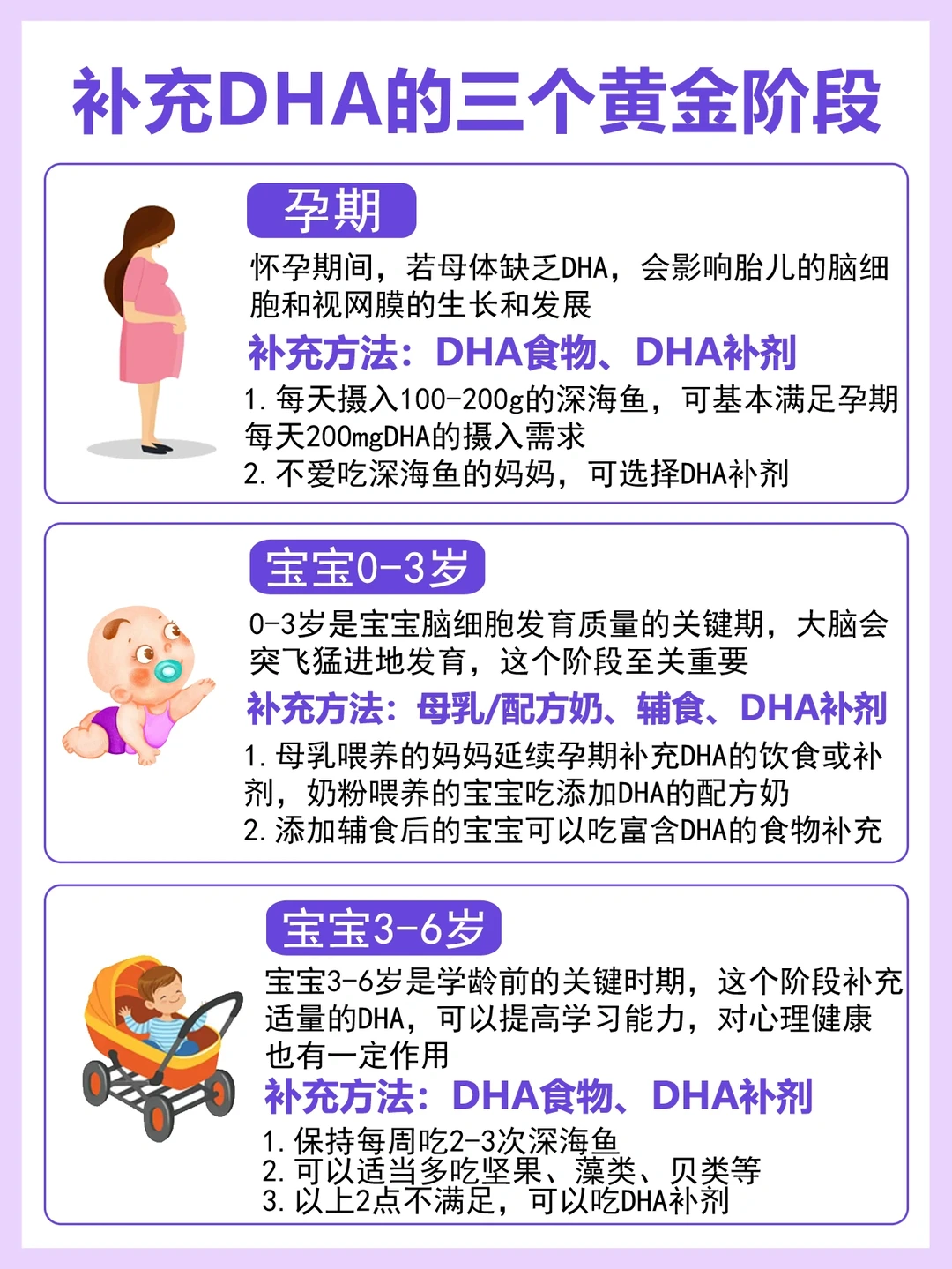 补充DHA的三个黄金阶段

孕期

怀孕期间，若母体缺乏DHA，会影响胎儿的脑细胞和视网膜的生长和发展

补充方法：DHA食物、DHA补剂

1.每天摄入100-200g的深海鱼，可基本满足孕期每天200mgDHA的摄入需求
2.不爱吃深海鱼的妈妈，可选择DHA补剂

宝宝0-3岁

0-3岁是宝宝脑细胞发育质量的关键期，大脑会突飞猛进地发育，这个阶段至关重要

补充方法：母乳/配方奶、辅食、DHA补剂

1.母乳喂养的妈妈延续孕期补充DHA的饮食或补剂，奶粉喂养的宝宝吃添加DHA的配方奶
2.添加辅食后的宝宝可以吃富含DHA的食物补充

宝宝3-6岁

宝宝3-6岁是学龄前的关键时期，这个阶段补充适量的DHA，可以提高学习能力，对心理健康也有一定作用

补充方法：DHA食物、DHA补剂

1.保持每周吃2-3次深海鱼
2.可以适当多吃坚果、藻类、贝类等
3.以上2点不满足，可以吃DHA补剂